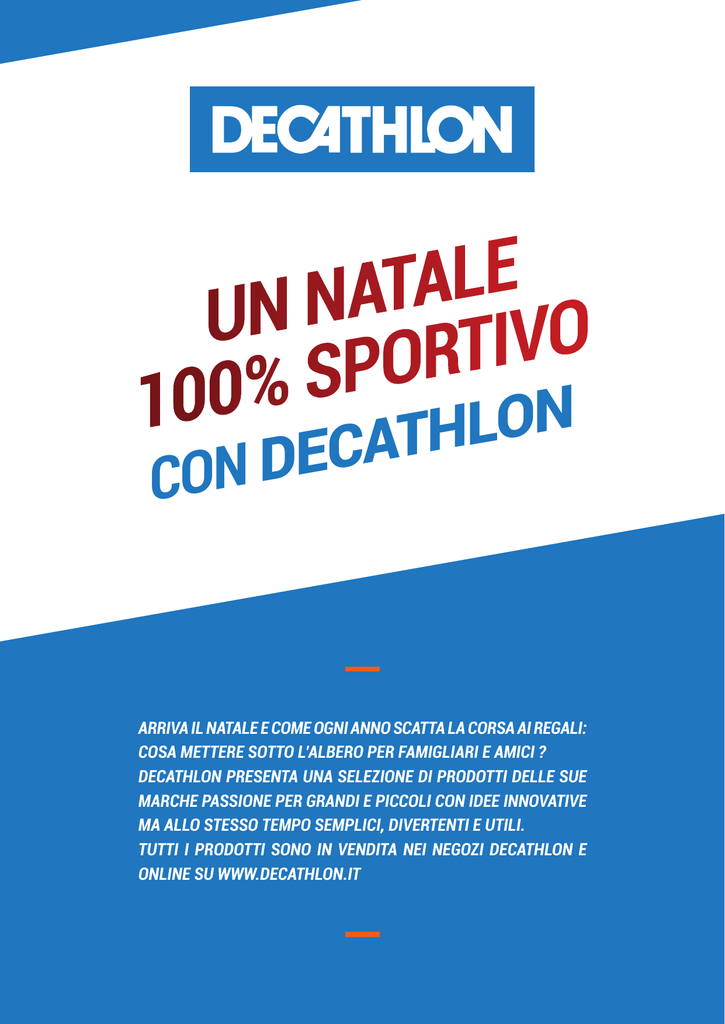 DECATHLON

UN NATALE 100% SPORTIVO CON DECATHLON

ARRIVA IL NATALE E COME OGNI ANNO SCATTA LA CORSA AI REGALI: COSA METTERE SOTTO L'ALBERO PER FAMIGLIARI E AMICI ? DECATHLON PRESENTA UNA SELEZIONE DI PRODOTTI DELLE SUE MARCHE PASSIONE PER GRANDI E PICCOLI CON IDEE INNOVATIVE MA ALLO STESSO TEMPO SEMPLICI, DIVERTENTI E UTILI.
TUTTI I PRODOTTI SONO IN VENDITA NEI NEGOZI DECATHLON E ONLINE SU WWW.DECATHLON.IT